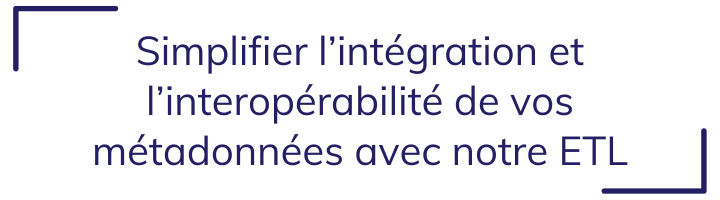 Simplifier l’intégration et l’interopérabilité de vos métadonnées avec notre ETL